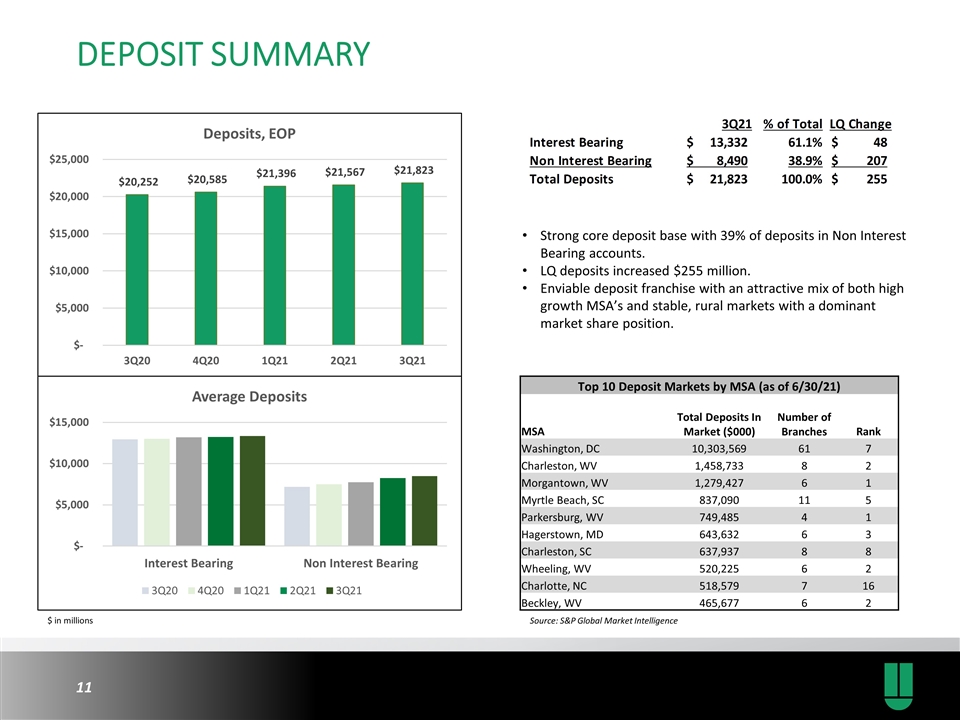 DEPOSIT SUMMARY

Deposits, EOP

$25,000
$20,000
$15,000
$10,000
$5,000
$-

$20,252 $20,585 $21,396 $21,567 $21,823

3Q20 4Q20 1Q21 2Q21 3Q21

Average Deposits

$15,000
$10,000
$5,000
$-

Interest Bearing Non Interest Bearing

3Q20 4Q20 1Q21 2Q21 3Q21

$ in millions

| | 3Q21 | % of Total | LQ Change |
|---|---|---|---|
| Interest Bearing | $ 13,332 | 61.1% | $ 48 |
| Non Interest Bearing | $ 8,490 | 38.9% | $ 207 |
| Total Deposits | $ 21,823 | 100.0% | $ 255 |

• Strong core deposit base with 39% of deposits in Non Interest Bearing accounts.
• LQ deposits increased $255 million.
• Enviable deposit franchise with an attractive mix of both high growth MSA's and stable, rural markets with a dominant market share position.

Top 10 Deposit Markets by MSA (as of 6/30/21)

| MSA | Total Deposits In Market ($000) | Number of Branches | Rank |
|---|---|---|---|
| Washington, DC | 10,303,569 | 61 | 7 |
| Charleston, WV | 1,458,733 | 8 | 2 |
| Morgantown, WV | 1,279,427 | 6 | 1 |
| Myrtle Beach, SC | 837,090 | 11 | 5 |
| Parkersburg, WV | 749,485 | 4 | 1 |
| Hagerstown, MD | 643,632 | 6 | 3 |
| Charleston, SC | 637,937 | 8 | 8 |
| Wheeling, WV | 520,225 | 6 | 2 |
| Charlotte, NC | 518,579 | 7 | 16 |
| Beckley, WV | 465,677 | 6 | 2 |

Source: S&P Global Market Intelligence

11